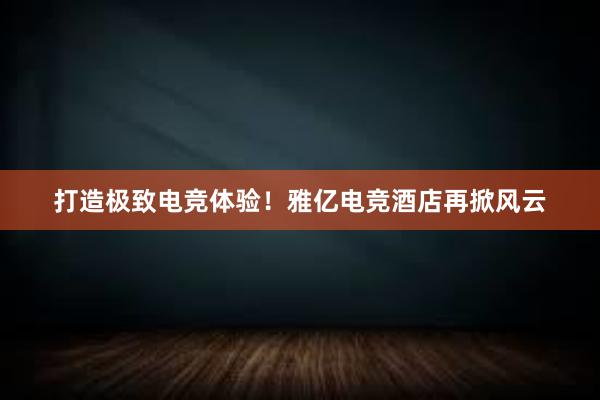 打造极致电竞体验！雅亿电竞酒店再掀风云